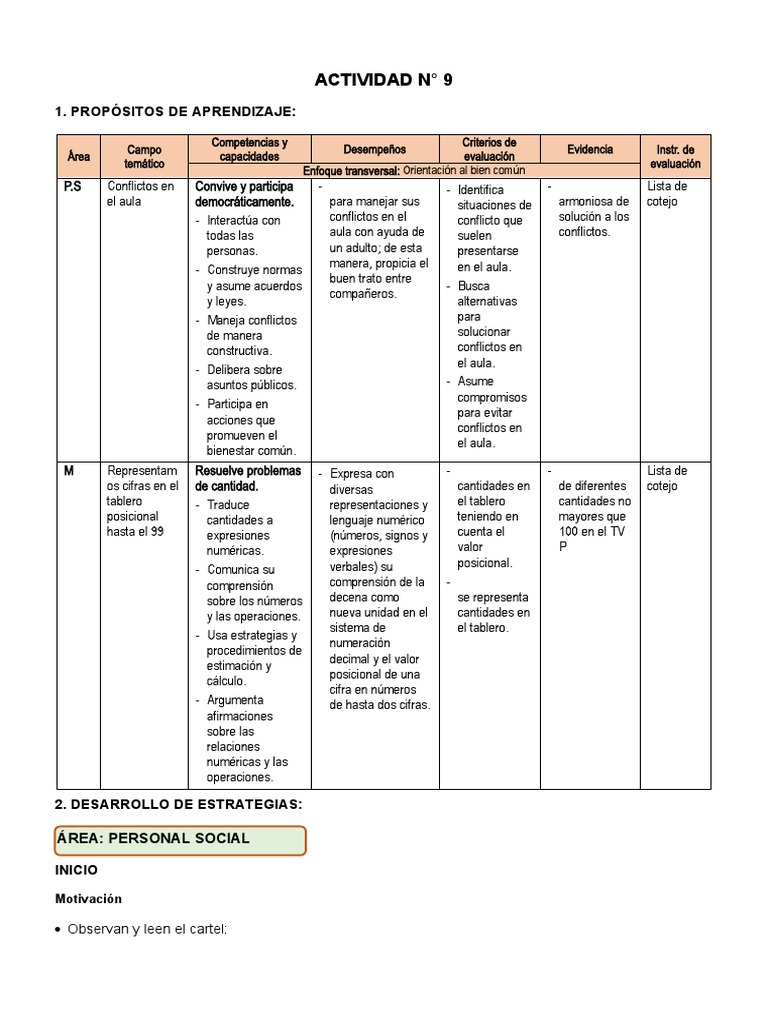 ACTIVIDAD N° 9

1. PROPÓSITOS DE APRENDIZAJE:

| Área | Campo temático | Competencias y capacidades | Desempeños | Criterios de evaluación | Evidencia | Instr. de evaluación |
|---|---|---|---|---|---|---|
| | | Enfoque transversal: Orientación al bien común | | | | |
| P.S | Conflictos en el aula | Convive y participa democráticamente. - Interactúa con todas las personas. - Construye normas y asume acuerdos y leyes. - Maneja conflictos de manera constructiva. - Delibera sobre asuntos públicos. - Participa en acciones que promueven el bienestar común. | - para manejar sus conflictos en el aula con ayuda de un adulto; de esta manera, propicia el buen trato entre compañeros. | - Identifica situaciones de conflicto que suelen presentarse en el aula. - Busca alternativas para solucionar conflictos en el aula. - Asume compromisos para evitar conflictos en el aula. | - armoniosa de solución a los conflictos. | Lista de cotejo |
| M | Representamos cifras en el tablero posicional hasta el 99 | Resuelve problemas de cantidad. - Traduce cantidades a expresiones numéricas. - Comunica su comprensión sobre los números y las operaciones. - Usa estrategias y procedimientos de estimación y cálculo. - Argumenta afirmaciones sobre las relaciones numéricas y las operaciones. | - Expresa con diversas representaciones y lenguaje numérico (números, signos y expresiones verbales) su comprensión de la decena como nueva unidad en el sistema de numeración decimal y el valor posicional de una cifra en números de hasta dos cifras. | - cantidades en el tablero teniendo en cuenta el valor posicional. - se representa cantidades en el tablero. | - de diferentes cantidades no mayores que 100 en el TV P | Lista de cotejo |

2. DESARROLLO DE ESTRATEGIAS:

ÁREA: PERSONAL SOCIAL

INICIO

Motivación

• Observan y leen el cartel: